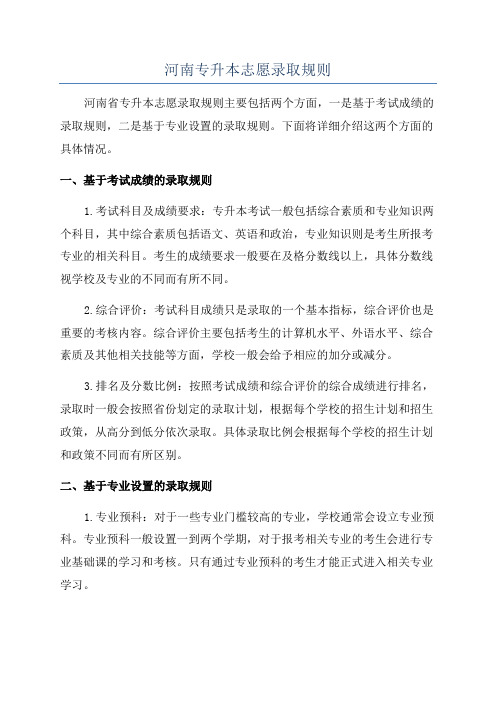 河南专升本志愿录取规则

河南省专升本志愿录取规则主要包括两个方面，一是基于考试成绩的录取规则，二是基于专业设置的录取规则。下面将详细介绍这两个方面的具体情况。

一、基于考试成绩的录取规则

1.考试科目及成绩要求：专升本考试一般包括综合素质和专业知识两个科目，其中综合素质包括语文、英语和政治，专业知识则是考生所报考专业的相关科目。考生的成绩要求一般要在及格分数线以上，具体分数线视学校及专业的不同而有所不同。

2.综合评价：考试科目成绩只是录取的一个基本指标，综合评价也是重要的考核内容。综合评价主要包括考生的计算机水平、外语水平、综合素质及其他相关技能等方面，学校一般会给予相应的加分或减分。

3.排名及分数比例：按照考试成绩和综合评价的综合成绩进行排名，录取时一般会按照省份划定的录取计划，根据每个学校的招生计划和招生政策，从高分到低分依次录取。具体录取比例会根据每个学校的招生计划和政策不同而有所区别。

二、基于专业设置的录取规则

1.专业预科：对于一些专业门槛较高的专业，学校通常会设立专业预科。专业预科一般设置一到两个学期，对于报考相关专业的考生会进行专业基础课的学习和考核。只有通过专业预科的考生才能正式进入相关专业学习。